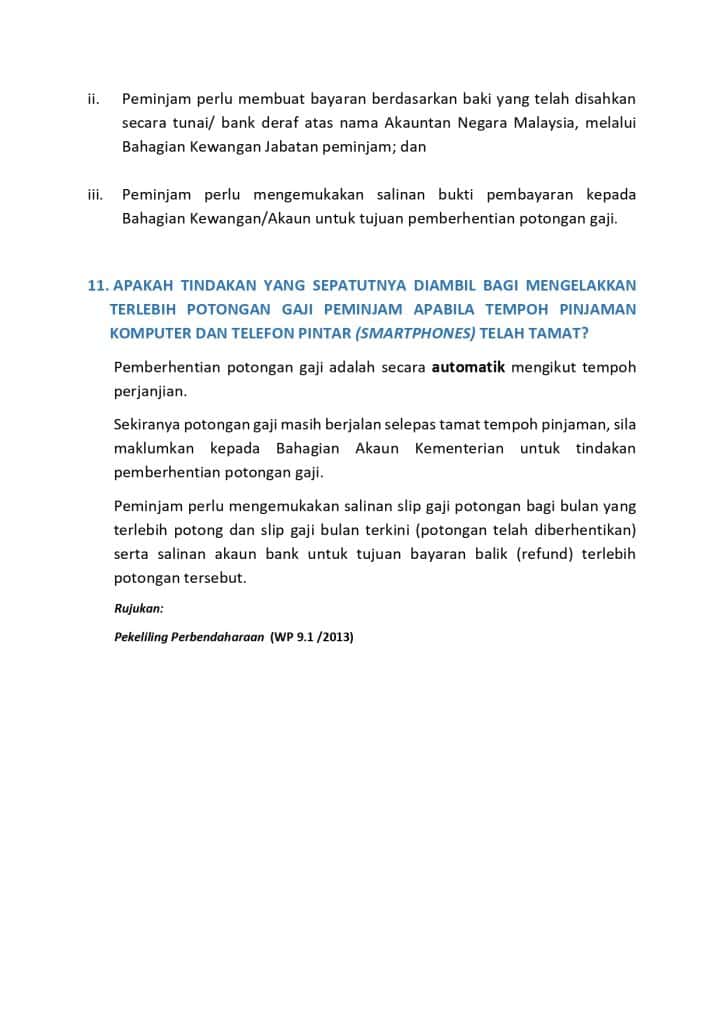 ii. Peminjam perlu membuat bayaran berdasarkan baki yang telah disahkan secara tunai/ bank deraf atas nama Akauntan Negara Malaysia, melalui Bahagian Kewangan Jabatan peminjam; dan

iii. Peminjam perlu mengemukakan salinan bukti pembayaran kepada Bahagian Kewangan/Akaun untuk tujuan pemberhentian potongan gaji.

11. APAKAH TINDAKAN YANG SEPATUTNYA DIAMBIL BAGI MENGELAKKAN TERLEBIH POTONGAN GAJI PEMINJAM APABILA TEMPOH PINJAMAN KOMPUTER DAN TELEFON PINTAR (SMARTPHONES) TELAH TAMAT?

Pemberhentian potongan gaji adalah secara automatik mengikut tempoh perjanjian.

Sekiranya potongan gaji masih berjalan selepas tamat tempoh pinjaman, sila maklumkan kepada Bahagian Akaun Kementerian untuk tindakan pemberhentian potongan gaji.

Peminjam perlu mengemukakan salinan slip gaji potongan bagi bulan yang terlebih potong dan slip gaji bulan terkini (potongan telah diberhentikan) serta salinan akaun bank untuk tujuan bayaran balik (refund) terlebih potongan tersebut.

Rujukan:

Pekeliling Perbendaharaan (WP 9.1 /2013)